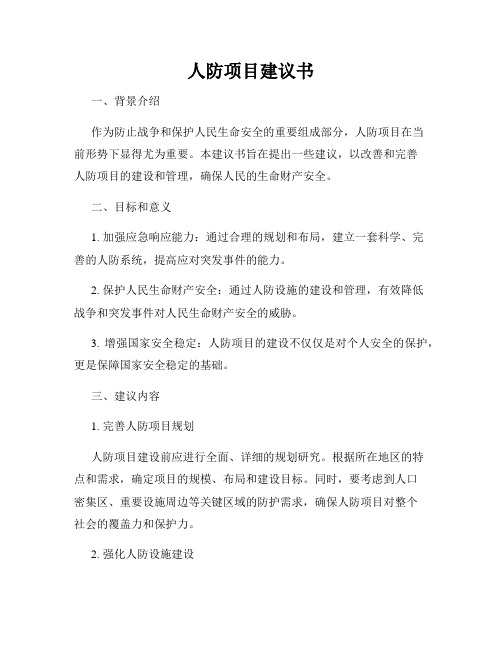 人防项目建议书

一、背景介绍

作为防止战争和保护人民生命安全的重要组成部分，人防项目在当前形势下显得尤为重要。本建议书旨在提出一些建议，以改善和完善人防项目的建设和管理，确保人民的生命财产安全。

二、目标和意义

1. 加强应急响应能力：通过合理的规划和布局，建立一套科学、完善的人防系统，提高应对突发事件的能力。

2. 保护人民生命财产安全：通过人防设施的建设和管理，有效降低战争和突发事件对人民生命财产安全的威胁。

3. 增强国家安全稳定：人防项目的建设不仅仅是对个人安全的保护，更是保障国家安全稳定的基础。

三、建议内容

1. 完善人防项目规划

人防项目建设前应进行全面、详细的规划研究。根据所在地区的特点和需求，确定项目的规模、布局和建设目标。同时，要考虑到人口密集区、重要设施周边等关键区域的防护需求，确保人防项目对整个社会的覆盖力和保护力。

2. 强化人防设施建设